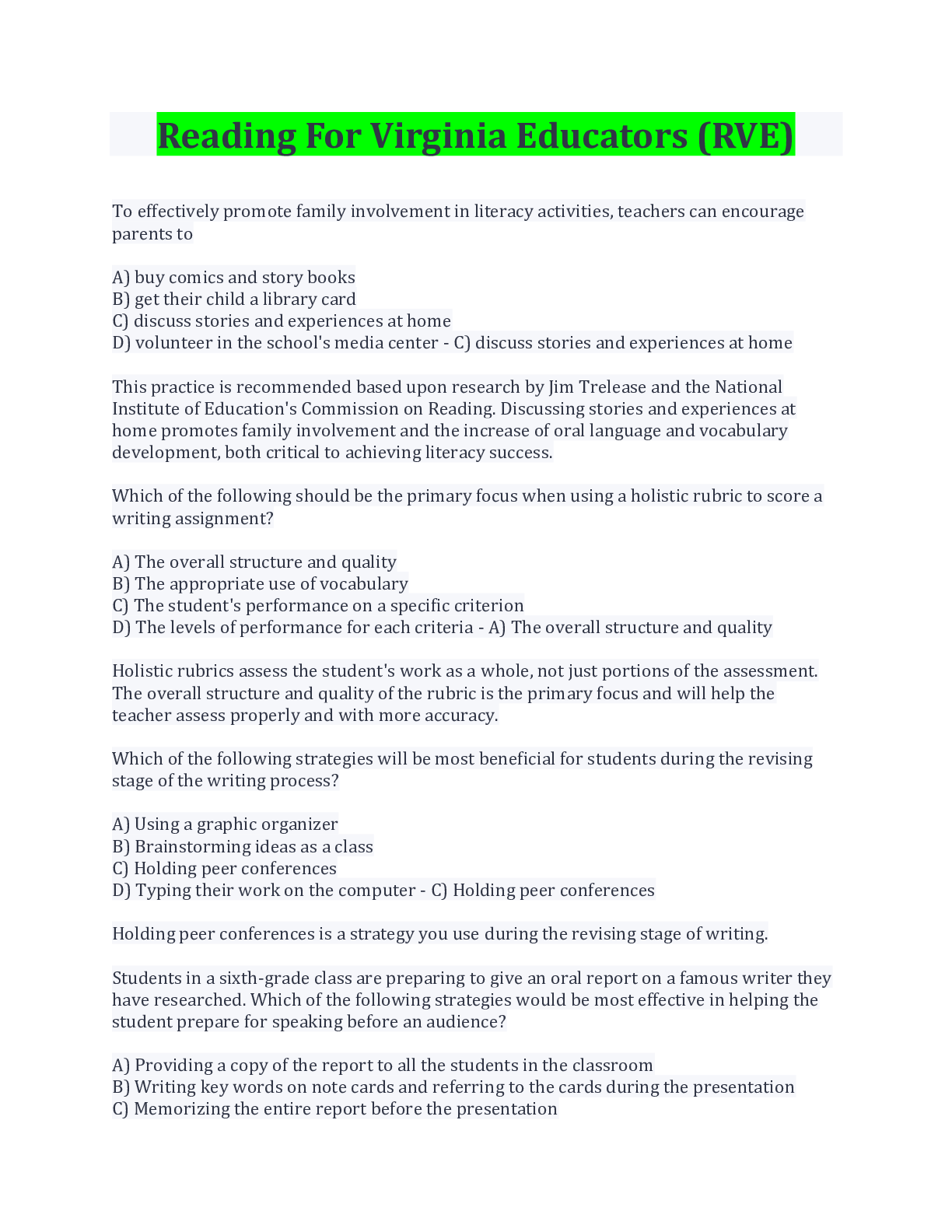 Reading For Virginia Educators (RVE)

To effectively promote family involvement in literacy activities, teachers can encourage parents to

A) buy comics and story books
B) get their child a library card
C) discuss stories and experiences at home
D) volunteer in the school's media center - C) discuss stories and experiences at home

This practice is recommended based upon research by Jim Trelease and the National Institute of Education's Commission on Reading. Discussing stories and experiences at home promotes family involvement and the increase of oral language and vocabulary development, both critical to achieving literacy success.

Which of the following should be the primary focus when using a holistic rubric to score a writing assignment?

A) The overall structure and quality
B) The appropriate use of vocabulary
C) The student's performance on a specific criterion
D) The levels of performance for each criteria - A) The overall structure and quality

Holistic rubrics assess the student's work as a whole, not just portions of the assessment. The overall structure and quality of the rubric is the primary focus and will help the teacher assess properly and with more accuracy.

Which of the following strategies will be most beneficial for students during the revising stage of the writing process?

A) Using a graphic organizer
B) Brainstorming ideas as a class
C) Holding peer conferences
D) Typing their work on the computer - C) Holding peer conferences

Holding peer conferences is a strategy you use during the revising stage of writing.

Students in a sixth-grade class are preparing to give an oral report on a famous writer they have researched. Which of the following strategies would be most effective in helping the student prepare for speaking before an audience?

A) Providing a copy of the report to all the students in the classroom
B) Writing key words on note cards and referring to the cards during the presentation
C) Memorizing the entire report before the presentation